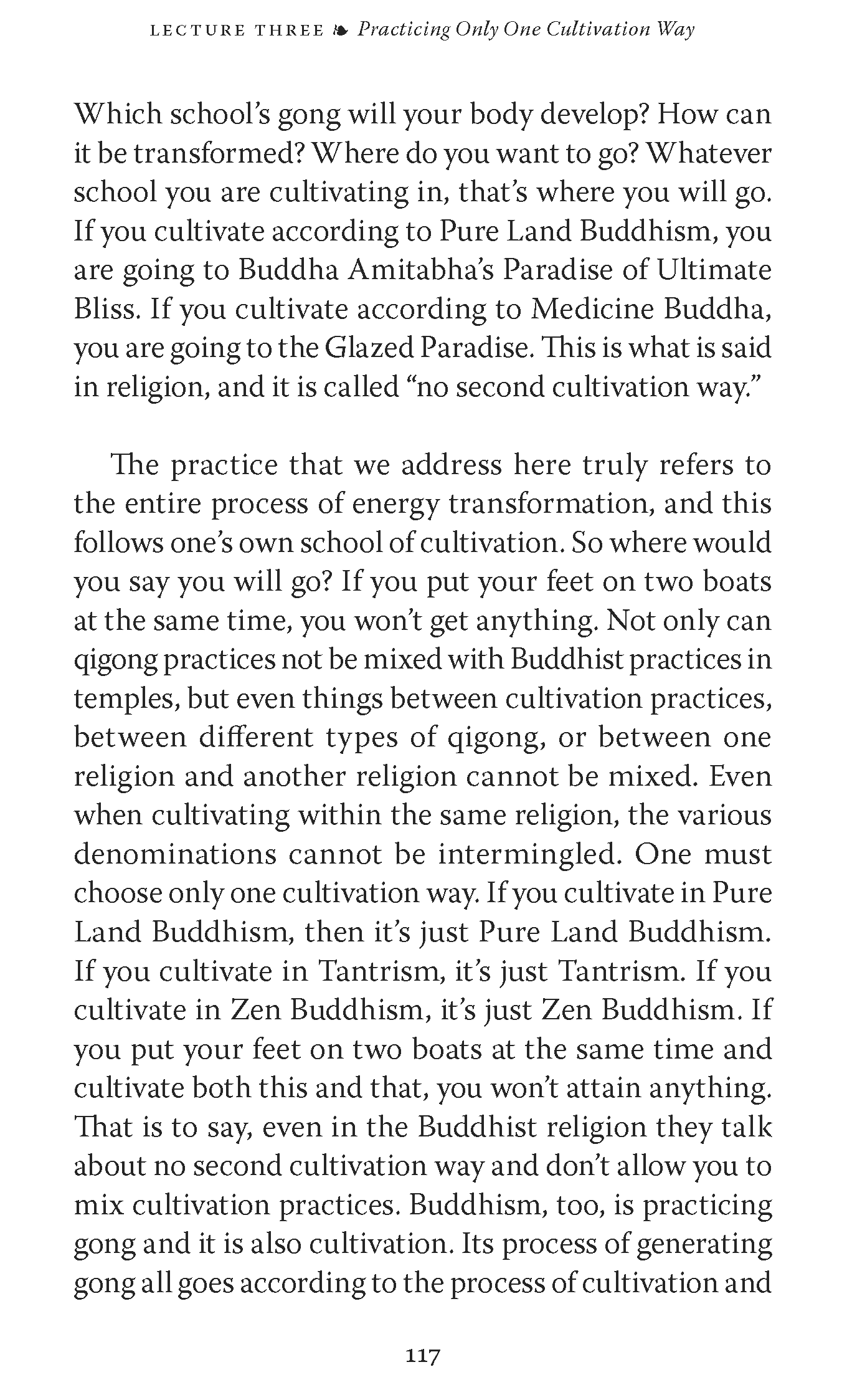 LECTURE THREE ❧ Practicing Only One Cultivation Way

Which school's gong will your body develop? How can it be transformed? Where do you want to go? Whatever school you are cultivating in, that's where you will go. If you cultivate according to Pure Land Buddhism, you are going to Buddha Amitabha's Paradise of Ultimate Bliss. If you cultivate according to Medicine Buddha, you are going to the Glazed Paradise. This is what is said in religion, and it is called "no second cultivation way."

The practice that we address here truly refers to the entire process of energy transformation, and this follows one's own school of cultivation. So where would you say you will go? If you put your feet on two boats at the same time, you won't get anything. Not only can qigong practices not be mixed with Buddhist practices in temples, but even things between cultivation practices, between different types of qigong, or between one religion and another religion cannot be mixed. Even when cultivating within the same religion, the various denominations cannot be intermingled. One must choose only one cultivation way. If you cultivate in Pure Land Buddhism, then it's just Pure Land Buddhism. If you cultivate in Tantrism, it's just Tantrism. If you cultivate in Zen Buddhism, it's just Zen Buddhism. If you put your feet on two boats at the same time and cultivate both this and that, you won't attain anything. That is to say, even in the Buddhist religion they talk about no second cultivation way and don't allow you to mix cultivation practices. Buddhism, too, is practicing gong and it is also cultivation. Its process of generating gong all goes according to the process of cultivation and

117